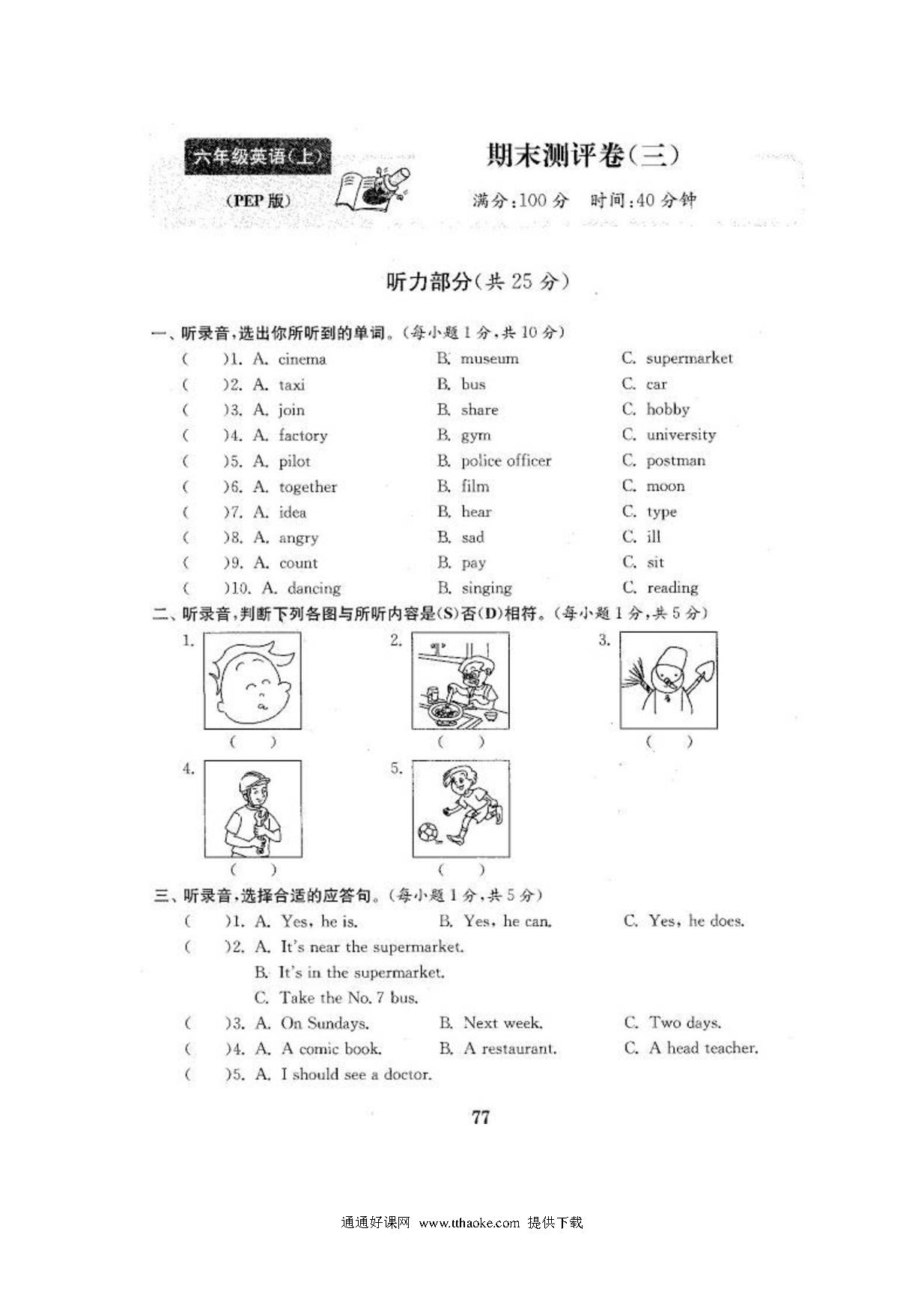 六年级英语(上)
(PEP 版)

期末测评卷(三)

满分:100 分　时间:40 分钟

听力部分(共 25 分)

一、听录音,选出你所听到的单词。(每小题 1 分,共 10 分)

(　　)1. A. cinema　B. museum　C. supermarket
(　　)2. A. taxi　B. bus　C. car
(　　)3. A. join　B. share　C. hobby
(　　)4. A. factory　B. gym　C. university
(　　)5. A. pilot　B. police officer　C. postman
(　　)6. A. together　B. film　C. moon
(　　)7. A. idea　B. hear　C. type
(　　)8. A. angry　B. sad　C. ill
(　　)9. A. count　B. pay　C. sit
(　　)10. A. dancing　B. singing　C. reading

二、听录音,判断下列各图与所听内容是(S)否(D)相符。(每小题 1 分,共 5 分)

1. (　　)　2. (　　)　3. (　　)
4. (　　)　5. (　　)

三、听录音,选择合适的应答句。(每小题 1 分,共 5 分)

(　　)1. A. Yes, he is.　B. Yes, he can.　C. Yes, he does.
(　　)2. A. It's near the supermarket.
B. It's in the supermarket.
C. Take the No. 7 bus.
(　　)3. A. On Sundays.　B. Next week.　C. Two days.
(　　)4. A. A comic book.　B. A restaurant.　C. A head teacher.
(　　)5. A. I should see a doctor.

77

通通好课网 www.tthaoke.com 提供下载